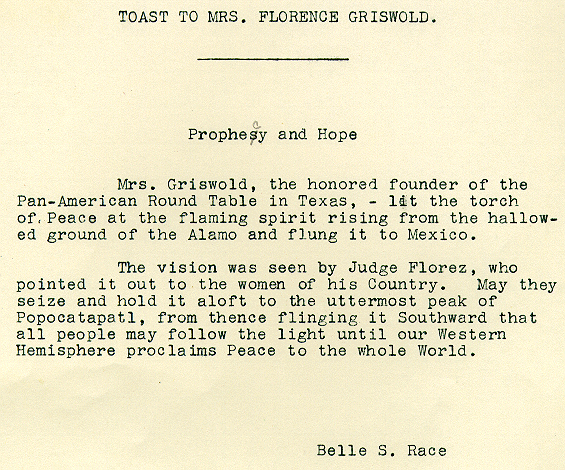 TOAST TO MRS. FLORENCE GRISWOLD.

Prophesy and Hope

Mrs. Griswold, the honored founder of the Pan-American Round Table in Texas, - lit the torch of Peace at the flaming spirit rising from the hallowed ground of the Alamo and flung it to Mexico.

The vision was seen by Judge Florez, who pointed it out to the women of his Country. May they seize and hold it aloft to the uttermost peak of Popocatapatl, from thence flinging it Southward that all people may follow the light until our Western Hemisphere proclaims Peace to the whole World.

Belle S. Race